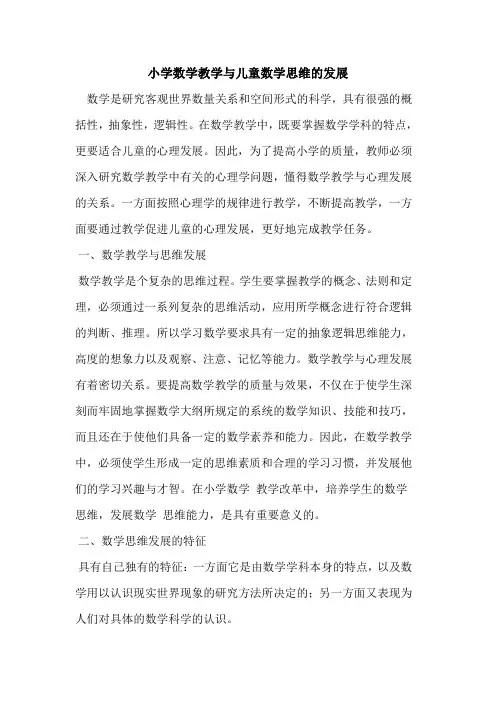 小学数学教学与儿童数学思维的发展

数学是研究客观世界数量关系和空间形式的科学，具有很强的概括性，抽象性，逻辑性。在数学教学中，既要掌握数学学科的特点，更要适合儿童的心理发展。因此，为了提高小学的质量，教师必须深入研究数学教学中有关的心理学问题，懂得数学教学与心理发展的关系。一方面按照心理学的规律进行教学，不断提高教学，一方面要通过教学促进儿童的心理发展，更好地完成教学任务。

一、数学教学与思维发展

数学教学是个复杂的思维过程。学生要掌握教学的概念、法则和定理，必须通过一系列复杂的思维活动，应用所学概念进行符合逻辑的判断、推理。所以学习数学要求具有一定的抽象逻辑思维能力，高度的想象力以及观察、注意、记忆等能力。数学教学与心理发展有着密切关系。要提高数学教学的质量与效果，不仅在于使学生深刻而牢固地掌握数学大纲所规定的系统的数学知识、技能和技巧，而且还在于使他们具备一定的数学素养和能力。因此，在数学教学中，必须使学生形成一定的思维素质和合理的学习习惯，并发展他们的学习兴趣与才智。在小学数学 教学改革中，培养学生的数学思维，发展数学 思维能力，是具有重要意义的。

二、数学思维发展的特征

具有自己独有的特征：一方面它是由数学学科本身的特点，以及数学用以认识现实世界现象的研究方法所决定的；另一方面又表现为人们对具体的数学科学的认识。